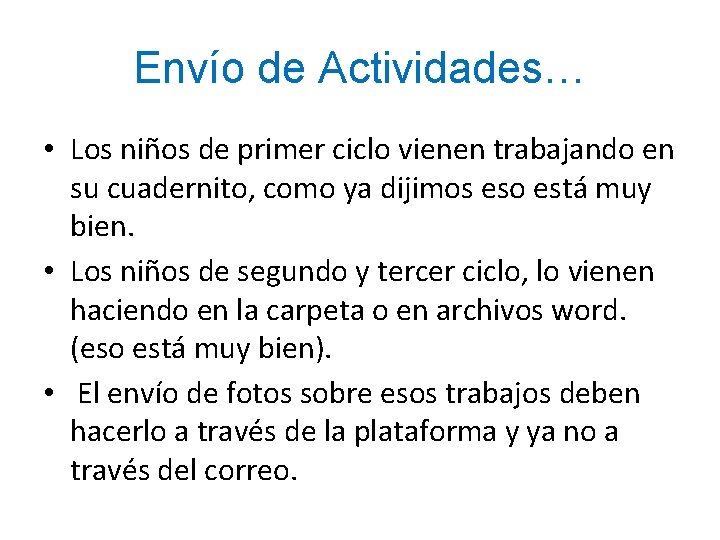 Envío de Actividades…

• Los niños de primer ciclo vienen trabajando en su cuadernito, como ya dijimos eso está muy bien.
• Los niños de segundo y tercer ciclo, lo vienen haciendo en la carpeta o en archivos word. (eso está muy bien).
• El envío de fotos sobre esos trabajos deben hacerlo a través de la plataforma y ya no a través del correo.